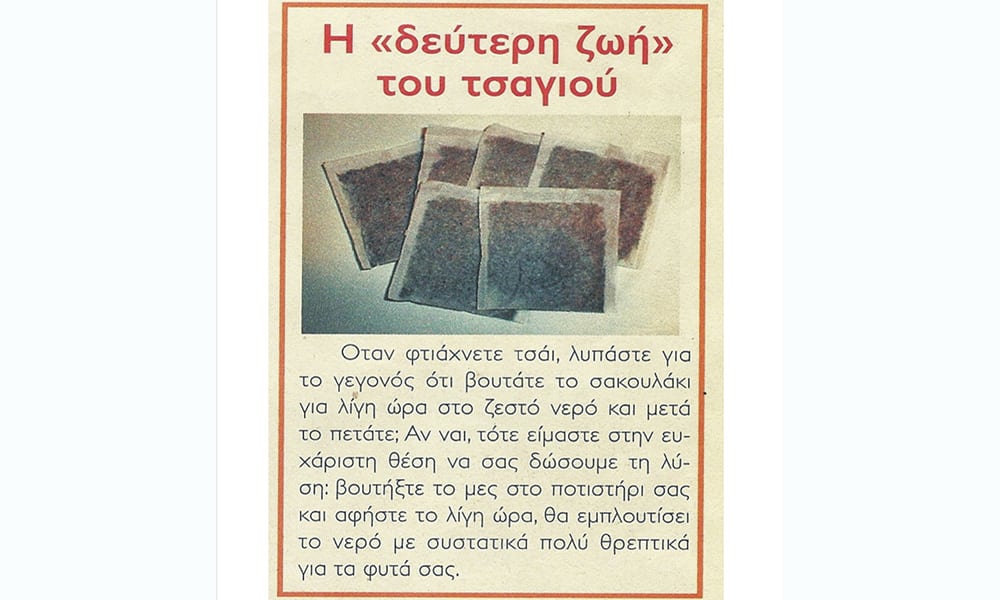 Η «δεύτερη ζωή» του τσαγιού

Οταν φτιάχνετε τσάι, λυπάστε για το γεγονός ότι βουτάτε το σακουλάκι για λίγη ώρα στο ζεστό νερό και μετά το πετάτε; Αν ναι, τότε είμαστε στην ευχάριστη θέση να σας δώσουμε τη λύση: βουτήξτε το μες στο ποτιστήρι σας και αφήστε το λίγη ώρα, θα εμπλουτίσει το νερό με συστατικά πολύ θρεπτικά για τα φυτά σας.